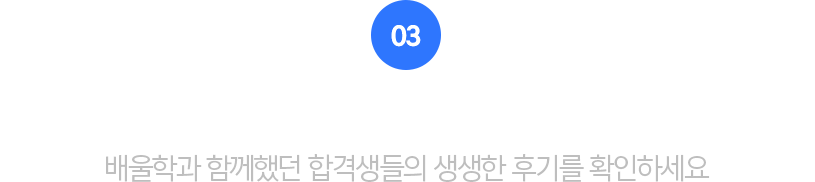 03

배울학과 함께했던 합격생들의 생생한 후기를 확인하세요